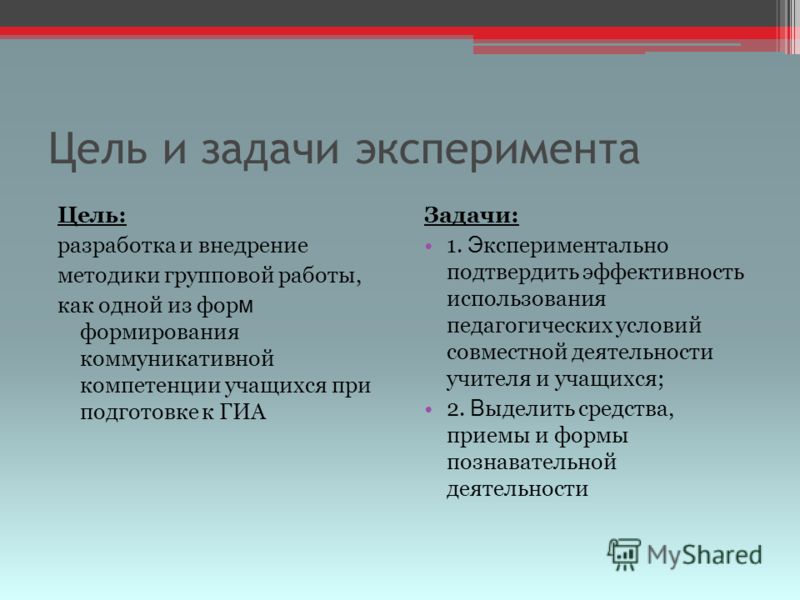 Цель и задачи эксперимента

Цель:

разработка и внедрение методики групповой работы, как одной из форм формирования коммуникативной компетенции учащихся при подготовке к ГИА

Задачи:

• 1. Экспериментально подтвердить эффективность использования педагогических условий совместной деятельности учителя и учащихся;
• 2. Выделить средства, приемы и формы познавательной деятельности

MyShared